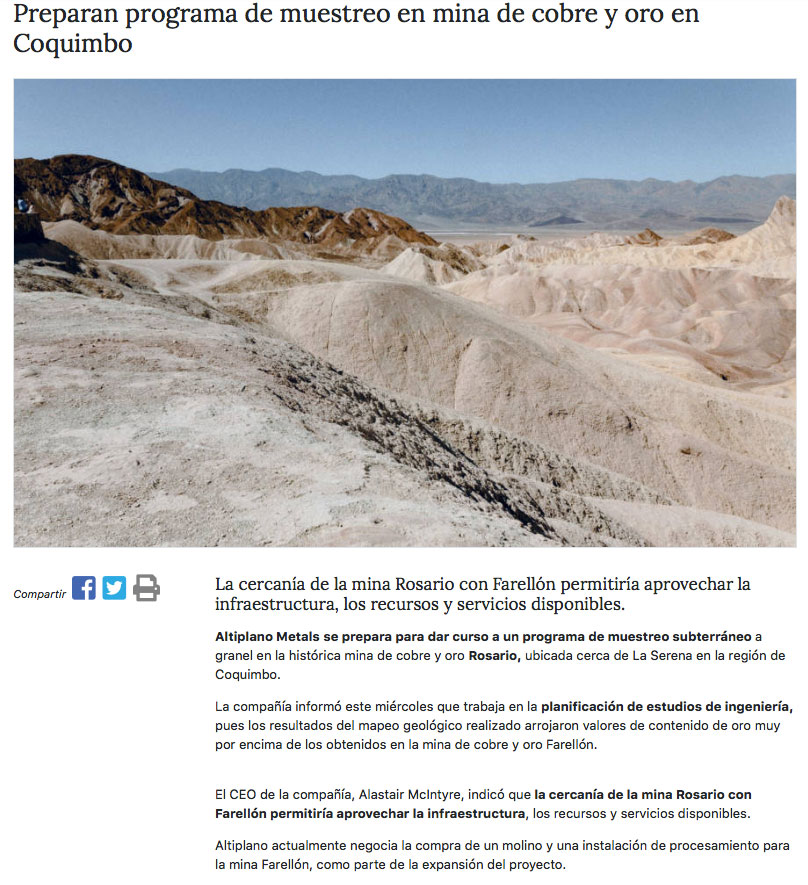 Preparan programa de muestreo en mina de cobre y oro en Coquimbo

Compartir

La cercanía de la mina Rosario con Farellón permitiría aprovechar la infraestructura, los recursos y servicios disponibles.

Altiplano Metals se prepara para dar curso a un programa de muestreo subterráneo a granel en la histórica mina de cobre y oro Rosario, ubicada cerca de La Serena en la región de Coquimbo.

La compañía informó este miércoles que trabaja en la planificación de estudios de ingeniería, pues los resultados del mapeo geológico realizado arrojaron valores de contenido de oro muy por encima de los obtenidos en la mina de cobre y oro Farellón.

El CEO de la compañía, Alastair McIntyre, indicó que la cercanía de la mina Rosario con Farellón permitiría aprovechar la infraestructura, los recursos y servicios disponibles.

Altiplano actualmente negocia la compra de un molino y una instalación de procesamiento para la mina Farellón, como parte de la expansión del proyecto.